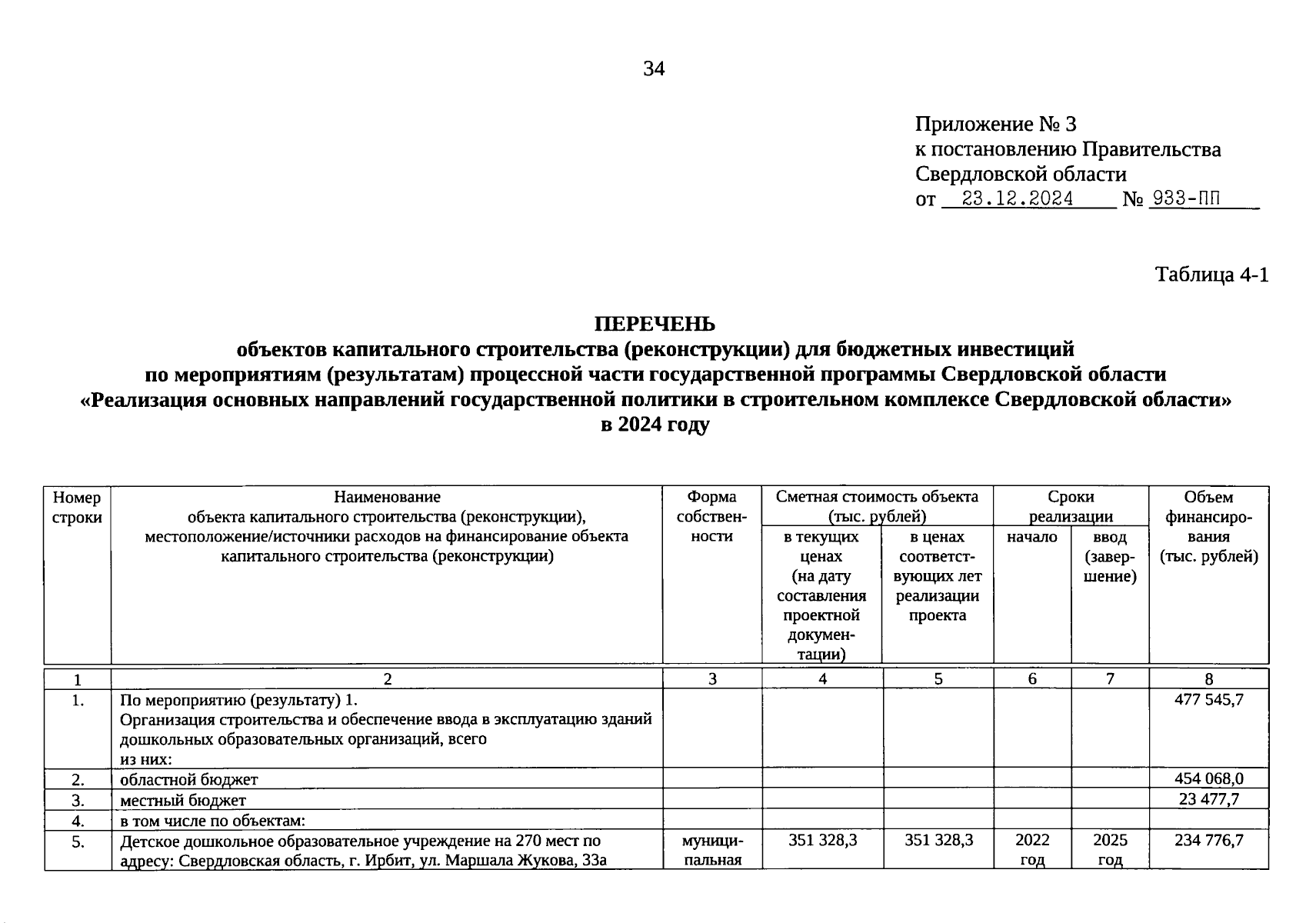 34

Приложение № 3
к постановлению Правительства
Свердловской области
от 23.12.2024 № 933-ПП

Таблица 4-1

ПЕРЕЧЕНЬ
объектов капитального строительства (реконструкции) для бюджетных инвестиций
по мероприятиям (результатам) процессной части государственной программы Свердловской области
«Реализация основных направлений государственной политики в строительном комплексе Свердловской области»
в 2024 году

| Номер строки | Наименование объекта капитального строительства (реконструкции), местоположение/источники расходов на финансирование объекта капитального строительства (реконструкции) | Форма собственности | Сметная стоимость объекта (тыс. рублей) в текущих ценах (на дату составления проектной документации) | Сметная стоимость объекта (тыс. рублей) в ценах соответствующих лет реализации проекта | Сроки реализации начало | Сроки реализации ввод (завершение) | Объем финансирования (тыс. рублей) |
|---|---|---|---|---|---|---|---|
| 1 | 2 | 3 | 4 | 5 | 6 | 7 | 8 |
| 1. | По мероприятию (результату) 1. Организация строительства и обеспечение ввода в эксплуатацию зданий дошкольных образовательных организаций, всего из них: | | | | | | 477 545,7 |
| 2. | областной бюджет | | | | | | 454 068,0 |
| 3. | местный бюджет | | | | | | 23 477,7 |
| 4. | в том числе по объектам: | | | | | | |
| 5. | Детское дошкольное образовательное учреждение на 270 мест по адресу: Свердловская область, г. Ирбит, ул. Маршала Жукова, 33а | муниципальная | 351 328,3 | 351 328,3 | 2022 год | 2025 год | 234 776,7 |